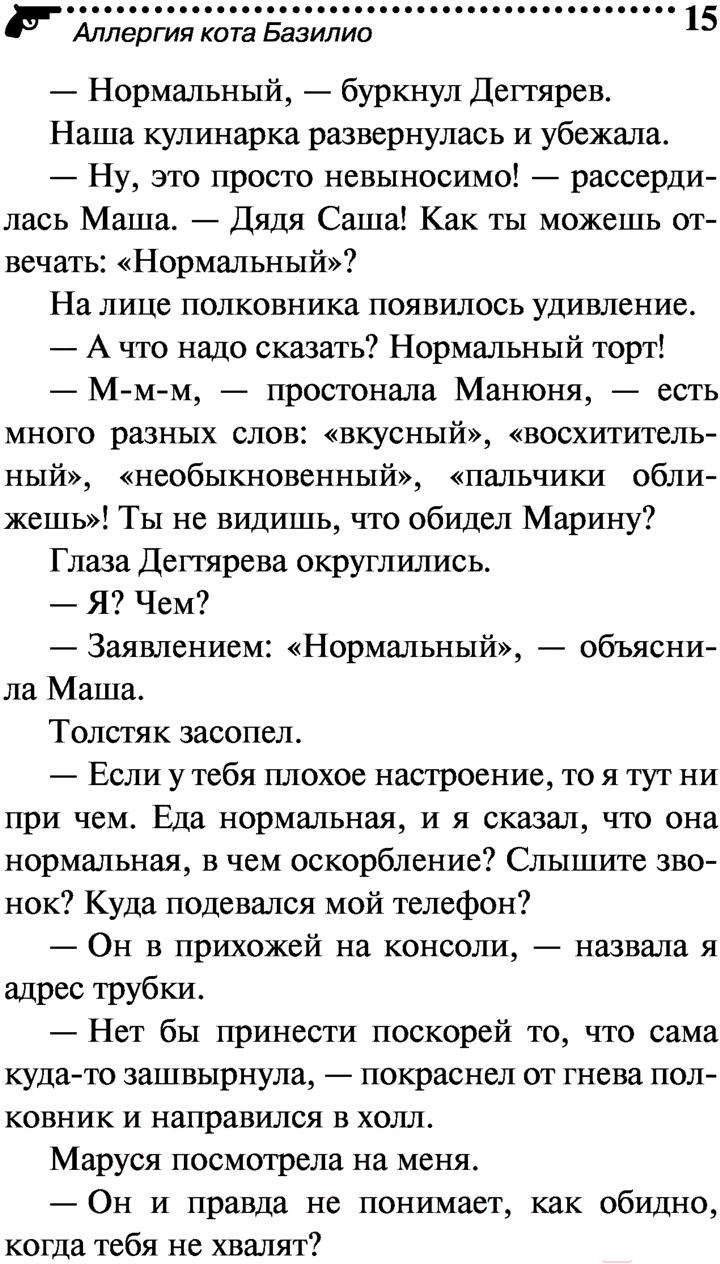 Аллергия кота Базилио 15

— Нормальный, — буркнул Дегтярев.

Наша кулинарка развернулась и убежала.

— Ну, это просто невыносимо! — рассердилась Маша. — Дядя Саша! Как ты можешь отвечать: «Нормальный»?

На лице полковника появилось удивление.

— А что надо сказать? Нормальный торт!

— М-м-м, — простонала Манюня, — есть много разных слов: «вкусный», «восхитительный», «необыкновенный», «пальчики оближешь»! Ты не видишь, что обидел Марину?

Глаза Дегтярева округлились.

— Я? Чем?

— Заявлением: «Нормальный», — объяснила Маша.

Толстяк засопел.

— Если у тебя плохое настроение, то я тут ни при чем. Еда нормальная, и я сказал, что она нормальная, в чем оскорбление? Слышите звонок? Куда подевался мой телефон?

— Он в прихожей на консоли, — назвала я адрес трубки.

— Нет бы принести поскорей то, что сама куда-то зашвырнула, — покраснел от гнева полковник и направился в холл.

Маруся посмотрела на меня.

— Он и правда не понимает, как обидно, когда тебя не хвалят?